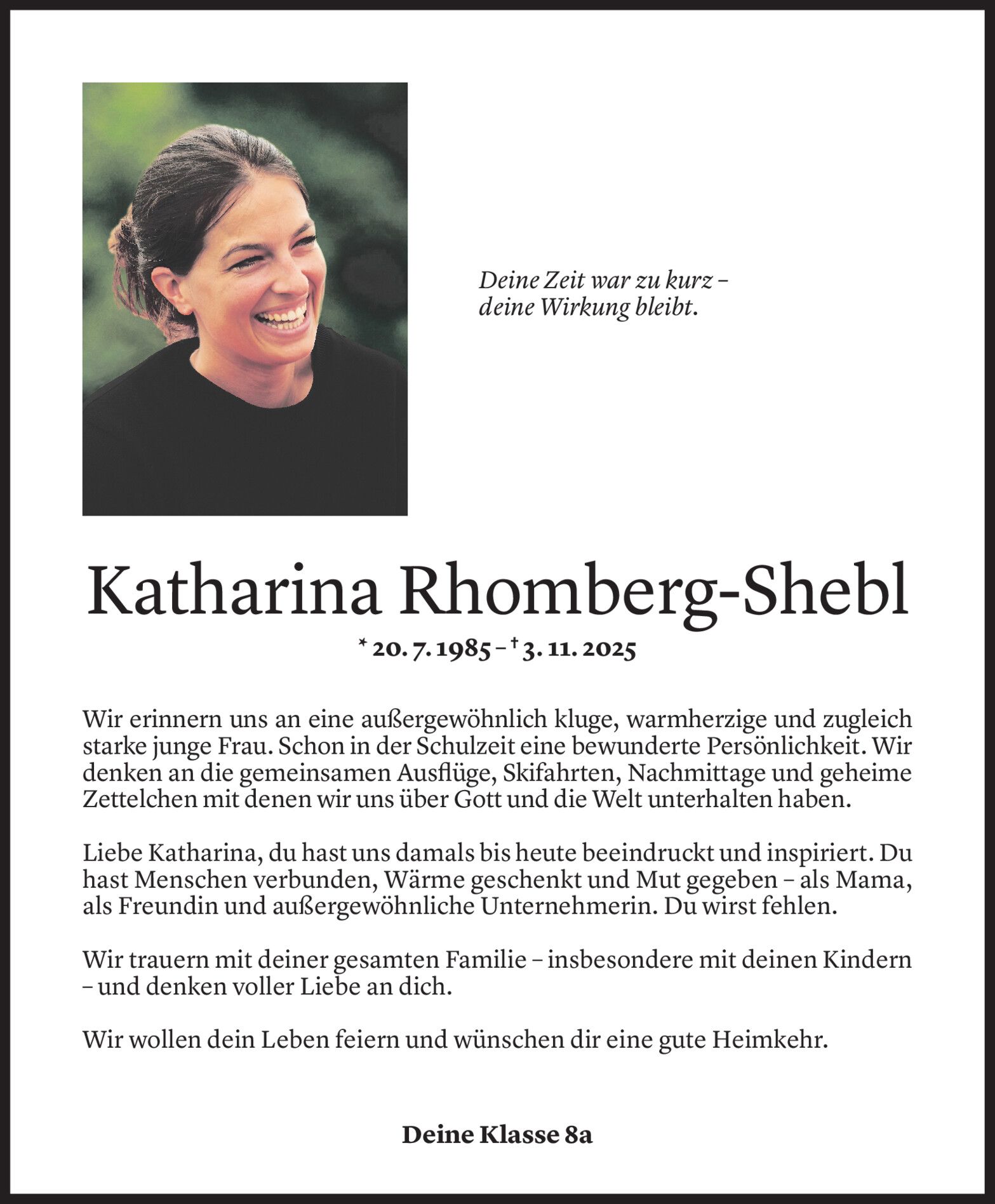 Deine Zeit war zu kurz –
deine Wirkung bleibt.

Katharina Rhomberg-Shebl

* 20. 7. 1985 – † 3. 11. 2025

Wir erinnern uns an eine außergewöhnlich kluge, warmherzige und zugleich starke junge Frau. Schon in der Schulzeit eine bewunderte Persönlichkeit. Wir denken an die gemeinsamen Ausflüge, Skifahrten, Nachmittage und geheime Zettelchen mit denen wir uns über Gott und die Welt unterhalten haben.

Liebe Katharina, du hast uns damals bis heute beeindruckt und inspiriert. Du hast Menschen verbunden, Wärme geschenkt und Mut gegeben – als Mama, als Freundin und außergewöhnliche Unternehmerin. Du wirst fehlen.

Wir trauern mit deiner gesamten Familie – insbesondere mit deinen Kindern – und denken voller Liebe an dich.

Wir wollen dein Leben feiern und wünschen dir eine gute Heimkehr.

Deine Klasse 8a